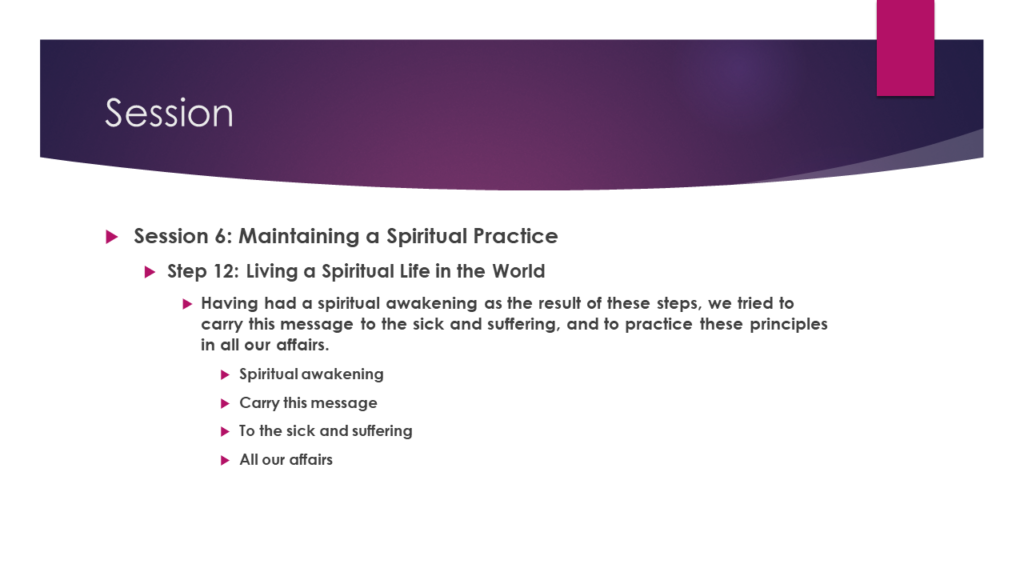 Session

Session 6: Maintaining a Spiritual Practice

Step 12: Living a Spiritual Life in the World

Having had a spiritual awakening as the result of these steps, we tried to carry this message to the sick and suffering, and to practice these principles in all our affairs.

Spiritual awakening

Carry this message

To the sick and suffering

All our affairs